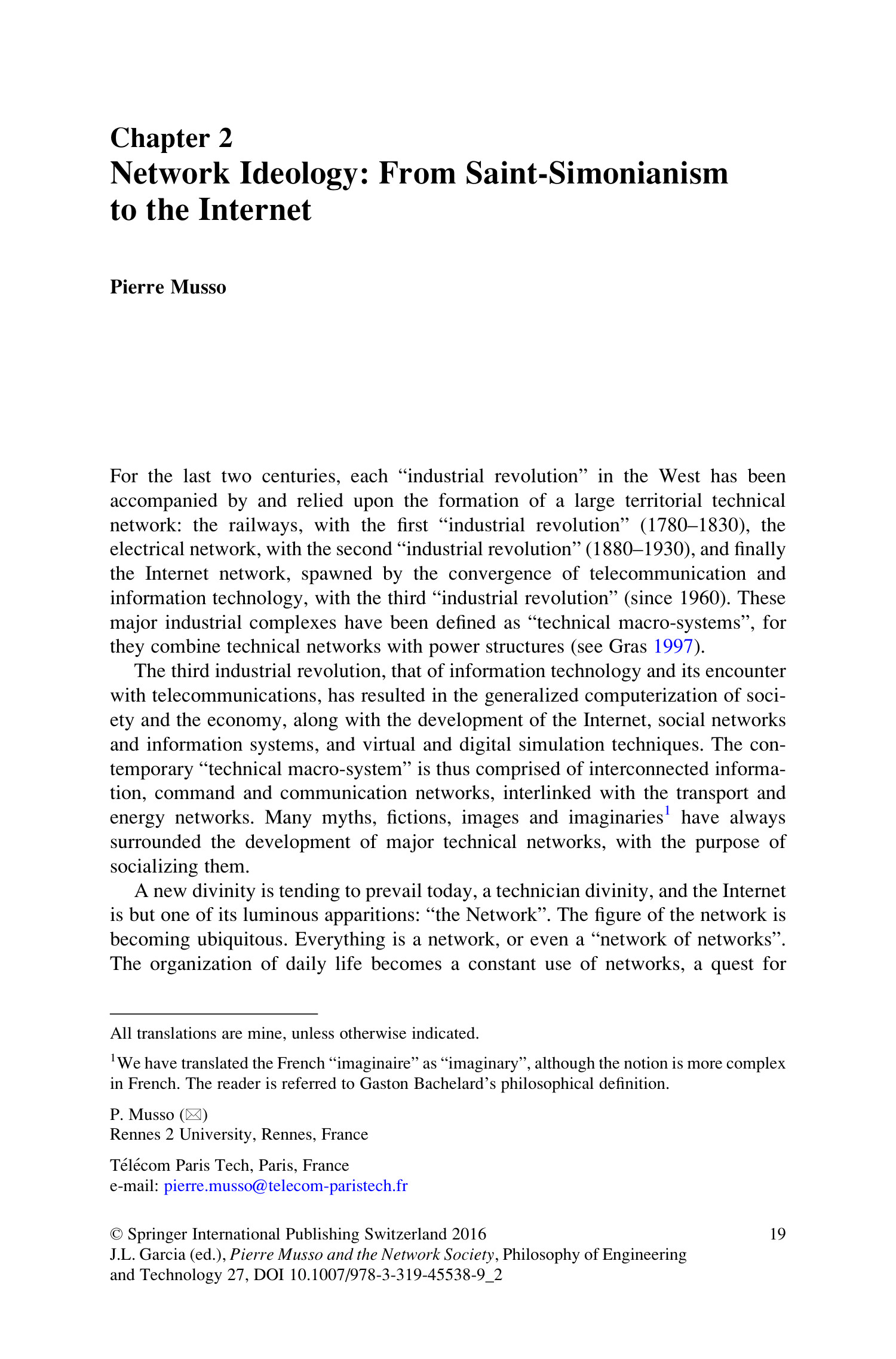 Chapter 2
Network Ideology: From Saint-Simonianism to the Internet

Pierre Musso

For the last two centuries, each “industrial revolution” in the West has been accompanied by and relied upon the formation of a large territorial technical network: the railways, with the first “industrial revolution” (1780–1830), the electrical network, with the second “industrial revolution” (1880–1930), and finally the Internet network, spawned by the convergence of telecommunication and information technology, with the third “industrial revolution” (since 1960). These major industrial complexes have been defined as “technical macro-systems”, for they combine technical networks with power structures (see Gras 1997).

The third industrial revolution, that of information technology and its encounter with telecommunications, has resulted in the generalized computerization of society and the economy, along with the development of the Internet, social networks and information systems, and virtual and digital simulation techniques. The contemporary “technical macro-system” is thus comprised of interconnected information, command and communication networks, interlinked with the transport and energy networks. Many myths, fictions, images and imaginaries$^1$ have always surrounded the development of major technical networks, with the purpose of socializing them.

A new divinity is tending to prevail today, a technician divinity, and the Internet is but one of its luminous apparitions: “the Network”. The figure of the network is becoming ubiquitous. Everything is a network, or even a “network of networks”. The organization of daily life becomes a constant use of networks, a quest for

All translations are mine, unless otherwise indicated.

$^1$We have translated the French “imaginaire” as “imaginary”, although the notion is more complex in French. The reader is referred to Gaston Bachelard’s philosophical definition.

P. Musso (✉)
Rennes 2 University, Rennes, France

Télécom Paris Tech, Paris, France
e-mail: pierre.musso@telecom-paristech.fr

© Springer International Publishing Switzerland 2016
J.L. Garcia (ed.), Pierre Musso and the Network Society, Philosophy of Engineering and Technology 27, DOI 10.1007/978-3-319-45538-9_2

19